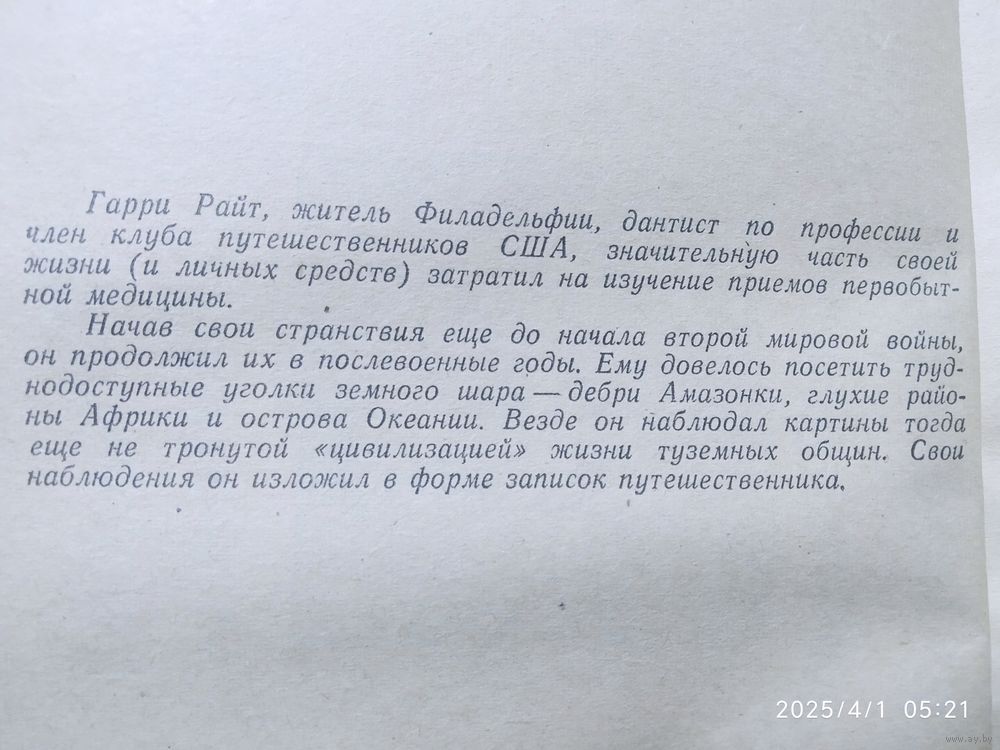 Гарри Райт, житель Филадельфии, дантист по профессии и член клуба путешественников США, значительную часть своей жизни (и личных средств) затратил на изучение приемов первобытной медицины.

Начав свои странствия еще до начала второй мировой войны, он продолжил их в послевоенные годы. Ему довелось посетить труднодоступные уголки земного шара — дебри Амазонки, глухие районы Африки и острова Океании. Везде он наблюдал картины тогда еще не тронутой «цивилизацией» жизни туземных общин. Свои наблюдения он изложил в форме записок путешественника.

2025/4/1 05:21